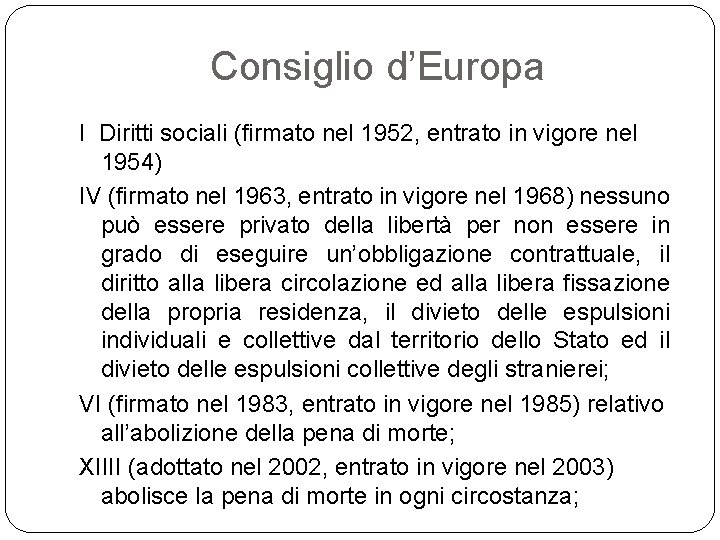 Consiglio d’Europa

I Diritti sociali (firmato nel 1952, entrato in vigore nel 1954)

IV (firmato nel 1963, entrato in vigore nel 1968) nessuno può essere privato della libertà per non essere in grado di eseguire un’obbligazione contrattuale, il diritto alla libera circolazione ed alla libera fissazione della propria residenza, il divieto delle espulsioni individuali e collettive dal territorio dello Stato ed il divieto delle espulsioni collettive degli stranierei;

VI (firmato nel 1983, entrato in vigore nel 1985) relativo all’abolizione della pena di morte;

XIIII (adottato nel 2002, entrato in vigore nel 2003) abolisce la pena di morte in ogni circostanza;